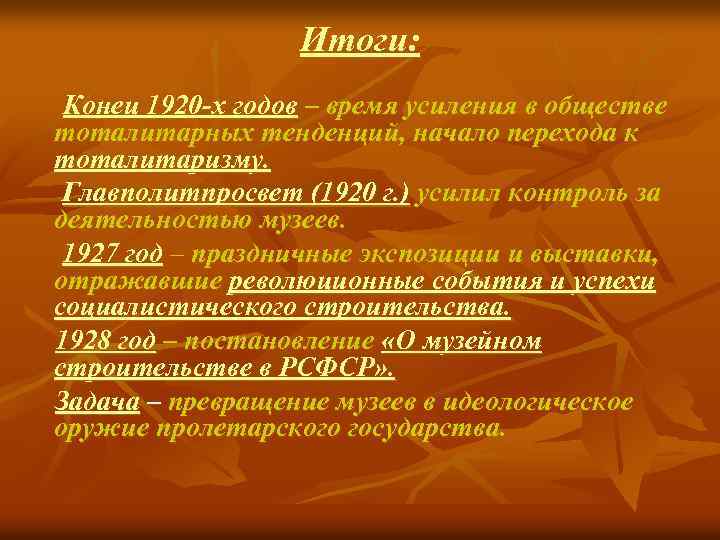 Итоги:

Конец 1920-х годов – время усиления в обществе тоталитарных тенденций, начало перехода к тоталитаризму.

Главполитпросвет (1920 г.) усилил контроль за деятельностью музеев.

1927 год – праздничные экспозиции и выставки, отражавшие революционные события и успехи социалистического строительства.

1928 год – постановление «О музейном строительстве в РСФСР».

Задача – превращение музеев в идеологическое оружие пролетарского государства.